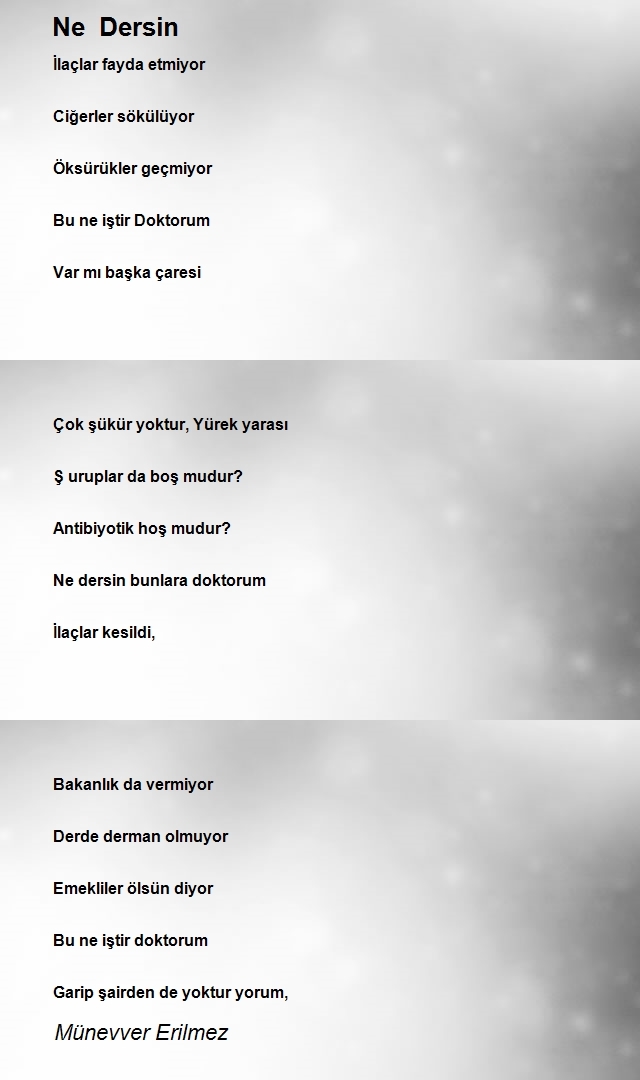 Ne Dersin

İlaçlar fayda etmiyor

Ciğerler sökülüyor

Öksürükler geçmiyor

Bu ne iştir Doktorum

Var mı başka çaresi

Çok şükür yoktur, Yürek yarası

Ş uruplar da boş mudur?

Antibiyotik hoş mudur?

Ne dersin bunlara doktorum

İlaçlar kesildi,

Bakanlık da vermiyor

Derde derman olmuyor

Emekliler ölsün diyor

Bu ne iştir doktorum

Garip şairden de yoktur yorum,

Münevver Erilmez